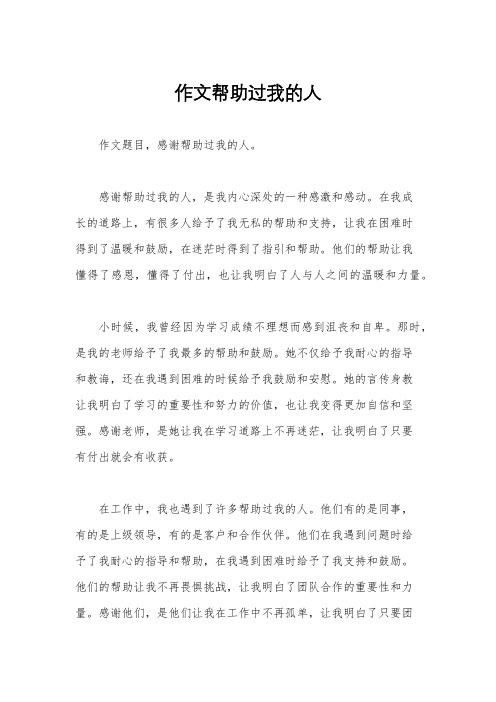 作文帮助过我的人

作文题目，感谢帮助过我的人。

感谢帮助过我的人，是我内心深处的一种感激和感动。在我成长的道路上，有很多人给予了我无私的帮助和支持，让我在困难时得到了温暖和鼓励，在迷茫时得到了指引和帮助。他们的帮助让我懂得了感恩，懂得了付出，也让我明白了人与人之间的温暖和力量。

小时候，我曾经因为学习成绩不理想而感到沮丧和自卑。那时，是我的老师给予了我最多的帮助和鼓励。她不仅给予我耐心的指导和教诲，还在我遇到困难的时候给予我鼓励和安慰。她的言传身教让我明白了学习的重要性和努力的价值，也让我变得更加自信和坚强。感谢老师，是她让我在学习道路上不再迷茫，让我明白了只要有付出就会有收获。

在工作中，我也遇到了许多帮助过我的人。他们有的是同事，有的是上级领导，有的是客户和合作伙伴。他们在我遇到问题时给予了我耐心的指导和帮助，在我遇到困难时给予了我支持和鼓励。他们的帮助让我不再畏惧挑战，让我明白了团队合作的重要性和力量。感谢他们，是他们让我在工作中不再孤单，让我明白了只要团